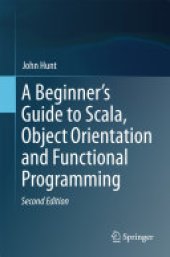 John Hunt

A Beginner's Guide to Scala, Object Orientation and Functional Programming

Second Edition

Springer